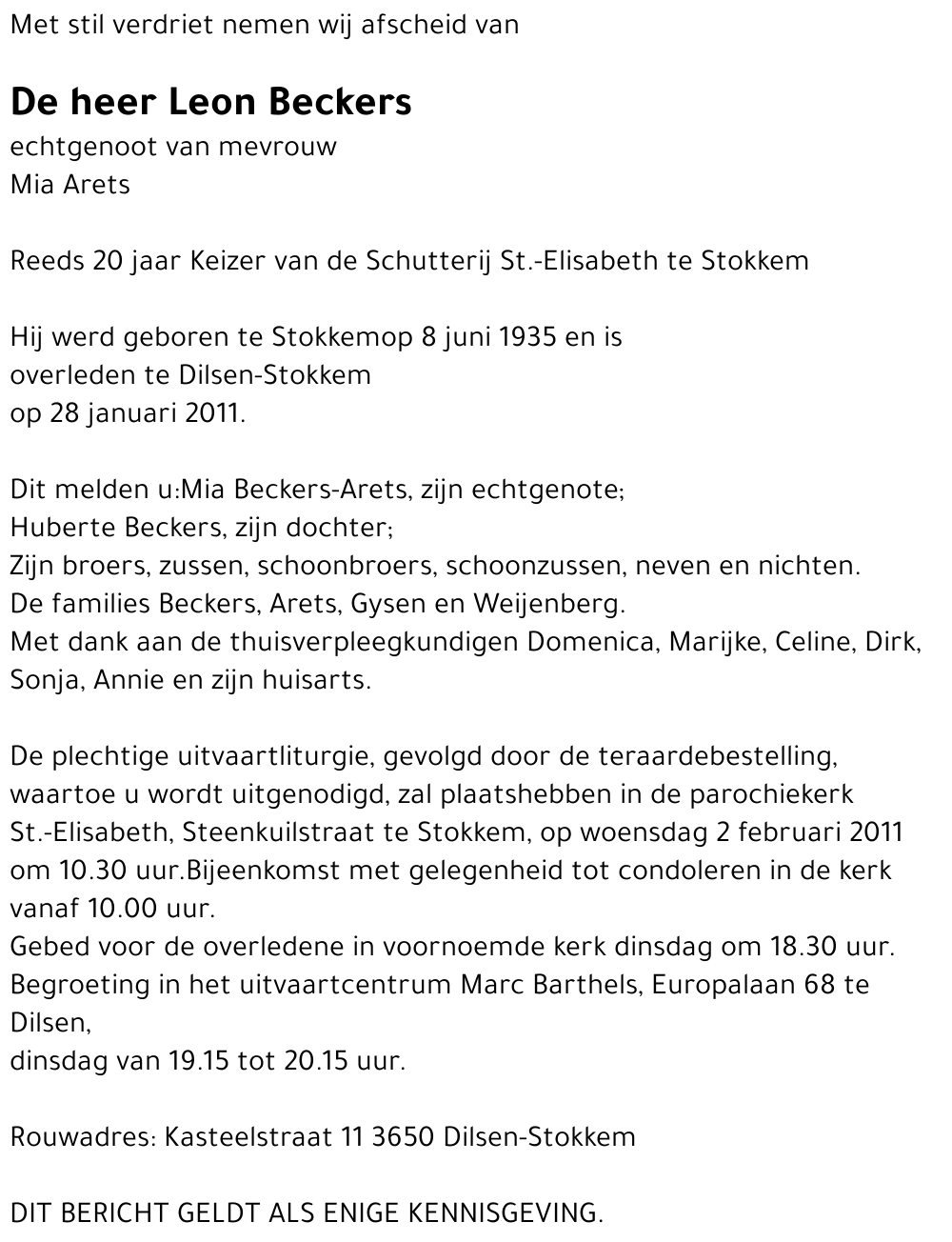 Met stil verdriet nemen wij afscheid van

De heer Leon Beckers
echtgenoot van mevrouw
Mia Arets

Reeds 20 jaar Keizer van de Schutterij St.-Elisabeth te Stokkem

Hij werd geboren te Stokkemop 8 juni 1935 en is
overleden te Dilsen-Stokkem
op 28 januari 2011.

Dit melden u:Mia Beckers-Arets, zijn echtgenote;
Huberte Beckers, zijn dochter;
Zijn broers, zussen, schoonbroers, schoonzussen, neven en nichten.
De families Beckers, Arets, Gysen en Weijenberg.
Met dank aan de thuisverpleegkundigen Domenica, Marijke, Celine, Dirk, Sonja, Annie en zijn huisarts.

De plechtige uitvaartliturgie, gevolgd door de teraardebestelling, waartoe u wordt uitgenodigd, zal plaatshebben in de parochiekerk St.-Elisabeth, Steenkuilstraat te Stokkem, op woensdag 2 februari 2011 om 10.30 uur.Bijeenkomst met gelegenheid tot condoleren in de kerk vanaf 10.00 uur.
Gebed voor de overledene in voornoemde kerk dinsdag om 18.30 uur.
Begroeting in het uitvaartcentrum Marc Barthels, Europalaan 68 te Dilsen,
dinsdag van 19.15 tot 20.15 uur.

Rouwadres: Kasteelstraat 11 3650 Dilsen-Stokkem

DIT BERICHT GELDT ALS ENIGE KENNISGEVING.